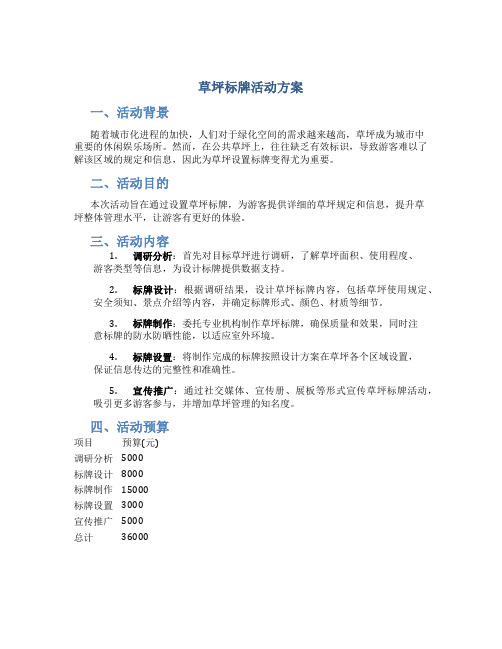 草坪标牌活动方案

一、活动背景

随着城市化进程的加快，人们对于绿化空间的需求越来越高，草坪成为城市中重要的休闲娱乐场所。然而，在公共草坪上，往往缺乏有效标识，导致游客难以了解该区域的规定和信息，因此为草坪设置标牌变得尤为重要。

二、活动目的

本次活动旨在通过设置草坪标牌，为游客提供详细的草坪规定和信息，提升草坪整体管理水平，让游客有更好的体验。

三、活动内容

1. 调研分析：首先对目标草坪进行调研，了解草坪面积、使用程度、游客类型等信息，为设计标牌提供数据支持。

2. 标牌设计：根据调研结果，设计草坪标牌内容，包括草坪使用规定、安全须知、景点介绍等内容，并确定标牌形式、颜色、材质等细节。

3. 标牌制作：委托专业机构制作草坪标牌，确保质量和效果，同时注意标牌的防水防晒性能，以适应室外环境。

4. 标牌设置：将制作完成的标牌按照设计方案在草坪各个区域设置，保证信息传达的完整性和准确性。

5. 宣传推广：通过社交媒体、宣传册、展板等形式宣传草坪标牌活动，吸引更多游客参与，并增加草坪管理的知名度。

四、活动预算

| 项目 | 预算(元) |
|---|---|
| 调研分析 | 5000 |
| 标牌设计 | 8000 |
| 标牌制作 | 15000 |
| 标牌设置 | 3000 |
| 宣传推广 | 5000 |
| 总计 | 36000 |